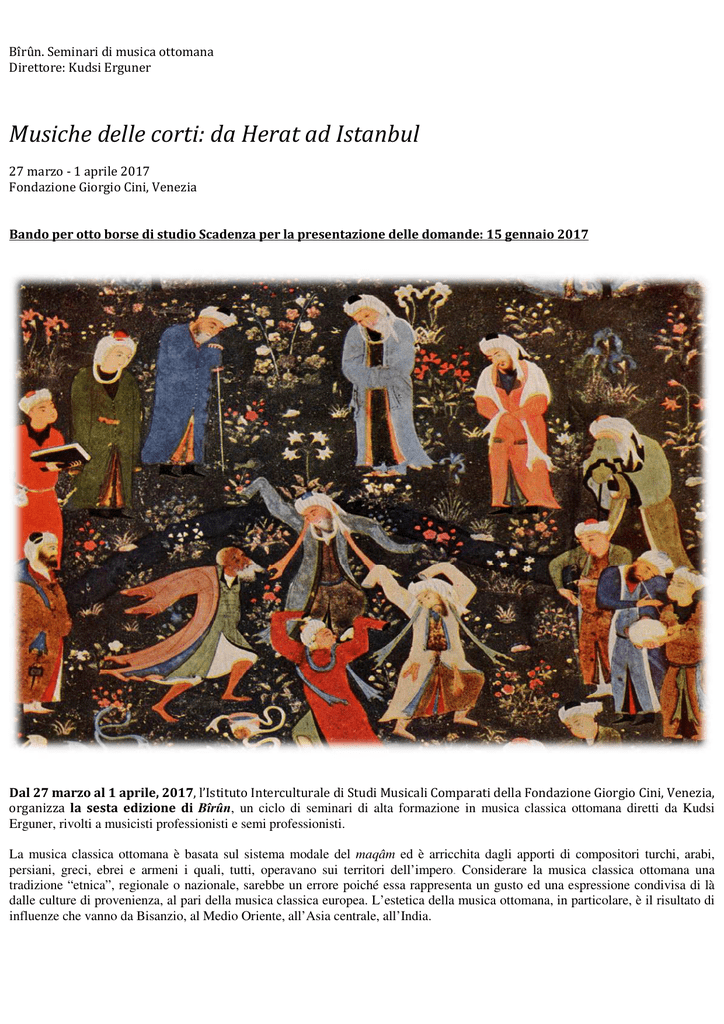 Bîrûn. Seminari di musica ottomana
Direttore: Kudsi Erguner

Musiche delle corti: da Herat ad Istanbul

27 marzo - 1 aprile 2017
Fondazione Giorgio Cini, Venezia

Bando per otto borse di studio Scadenza per la presentazione delle domande: 15 gennaio 2017

Dal 27 marzo al 1 aprile, 2017, l'Istituto Interculturale di Studi Musicali Comparati della Fondazione Giorgio Cini, Venezia, organizza la sesta edizione di Bîrûn, un ciclo di seminari di alta formazione in musica classica ottomana diretti da Kudsi Erguner, rivolti a musicisti professionisti e semi professionisti.

La musica classica ottomana è basata sul sistema modale del maqâm ed è arricchita dagli apporti di compositori turchi, arabi, persiani, greci, ebrei e armeni i quali, tutti, operavano sui territori dell'impero. Considerare la musica classica ottomana una tradizione "etnica", regionale o nazionale, sarebbe un errore poiché essa rappresenta un gusto ed una espressione condivisa di là dalle culture di provenienza, al pari della musica classica europea. L'estetica della musica ottomana, in particolare, è il risultato di influenze che vanno da Bisanzio, al Medio Oriente, all'Asia centrale, all'India.